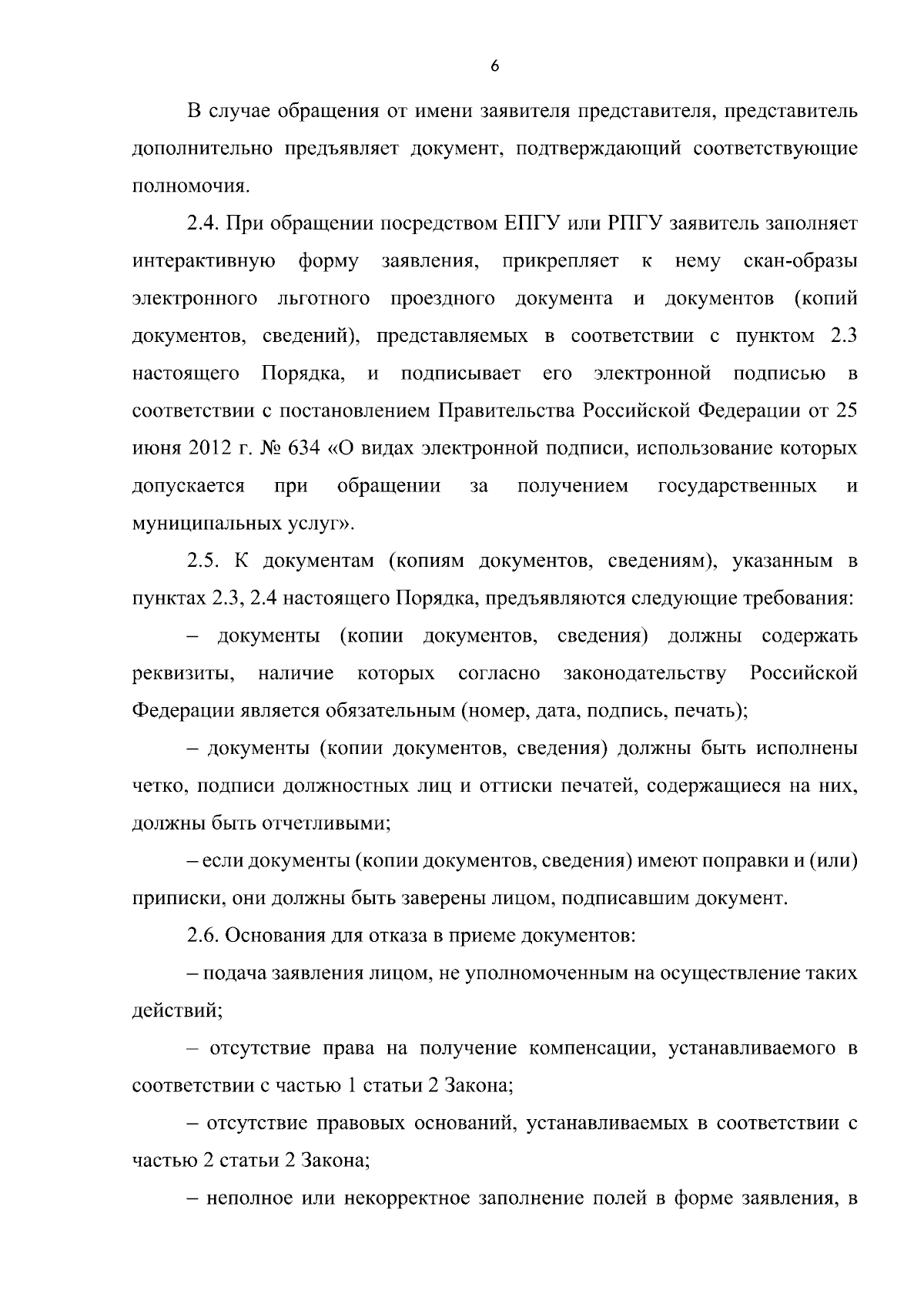 6

В случае обращения от имени заявителя представителя, представитель дополнительно предъявляет документ, подтверждающий соответствующие полномочия.

2.4. При обращении посредством ЕПГУ или РПГУ заявитель заполняет интерактивную форму заявления, прикрепляет к нему скан-образы электронного льготного проездного документа и документов (копий документов, сведений), представляемых в соответствии с пунктом 2.3 настоящего Порядка, и подписывает его электронной подписью в соответствии с постановлением Правительства Российской Федерации от 25 июня 2012 г. № 634 «О видах электронной подписи, использование которых допускается при обращении за получением государственных и муниципальных услуг».

2.5. К документам (копиям документов, сведениям), указанным в пунктах 2.3, 2.4 настоящего Порядка, предъявляются следующие требования:

– документы (копии документов, сведения) должны содержать реквизиты, наличие которых согласно законодательству Российской Федерации является обязательным (номер, дата, подпись, печать);

– документы (копии документов, сведения) должны быть исполнены четко, подписи должностных лиц и оттиски печатей, содержащиеся на них, должны быть отчетливыми;

– если документы (копии документов, сведения) имеют поправки и (или) приписки, они должны быть заверены лицом, подписавшим документ.

2.6. Основания для отказа в приеме документов:

– подача заявления лицом, не уполномоченным на осуществление таких действий;

– отсутствие права на получение компенсации, устанавливаемого в соответствии с частью 1 статьи 2 Закона;

– отсутствие правовых оснований, устанавливаемых в соответствии с частью 2 статьи 2 Закона;

– неполное или некорректное заполнение полей в форме заявления, в